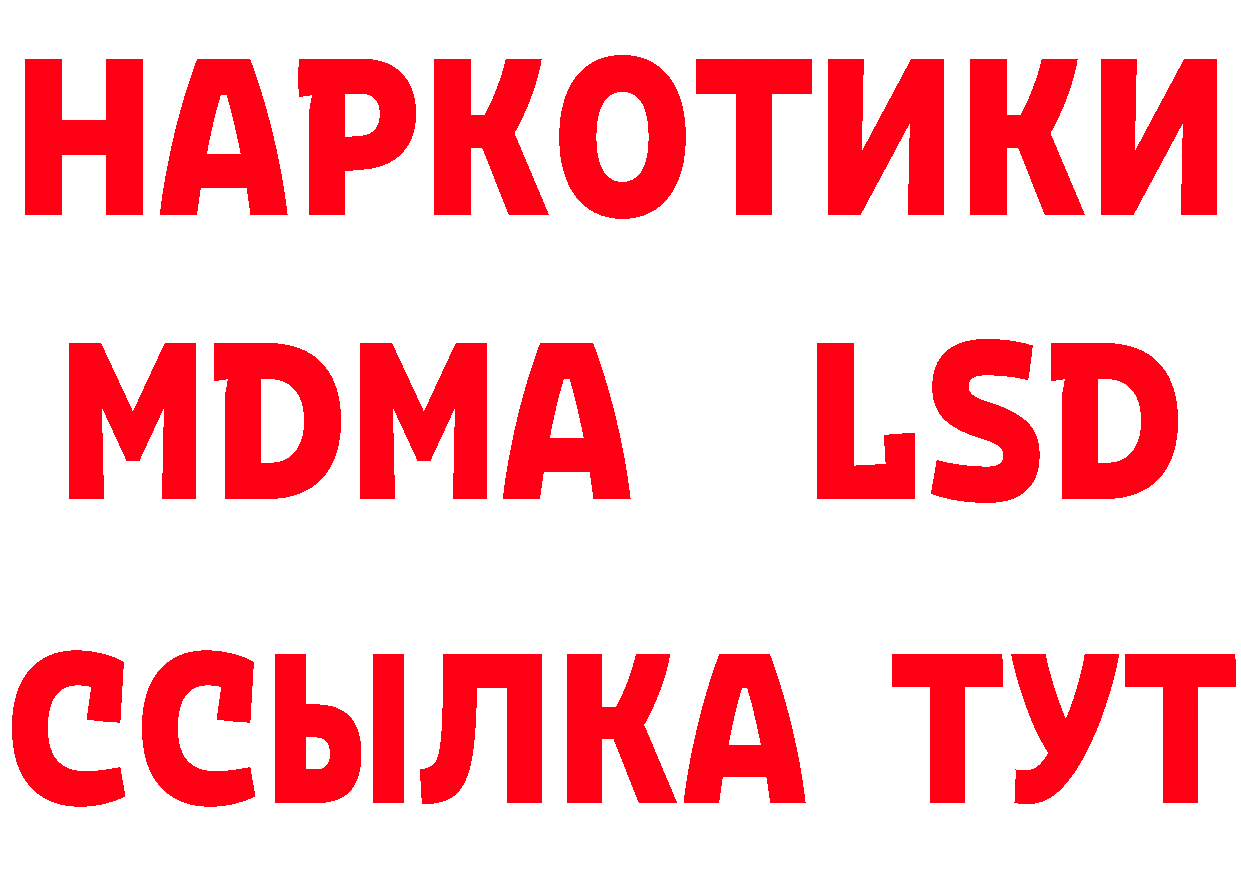 НАРКОТИКИ
MDMA LSD
ССЫЛКА ТУТ